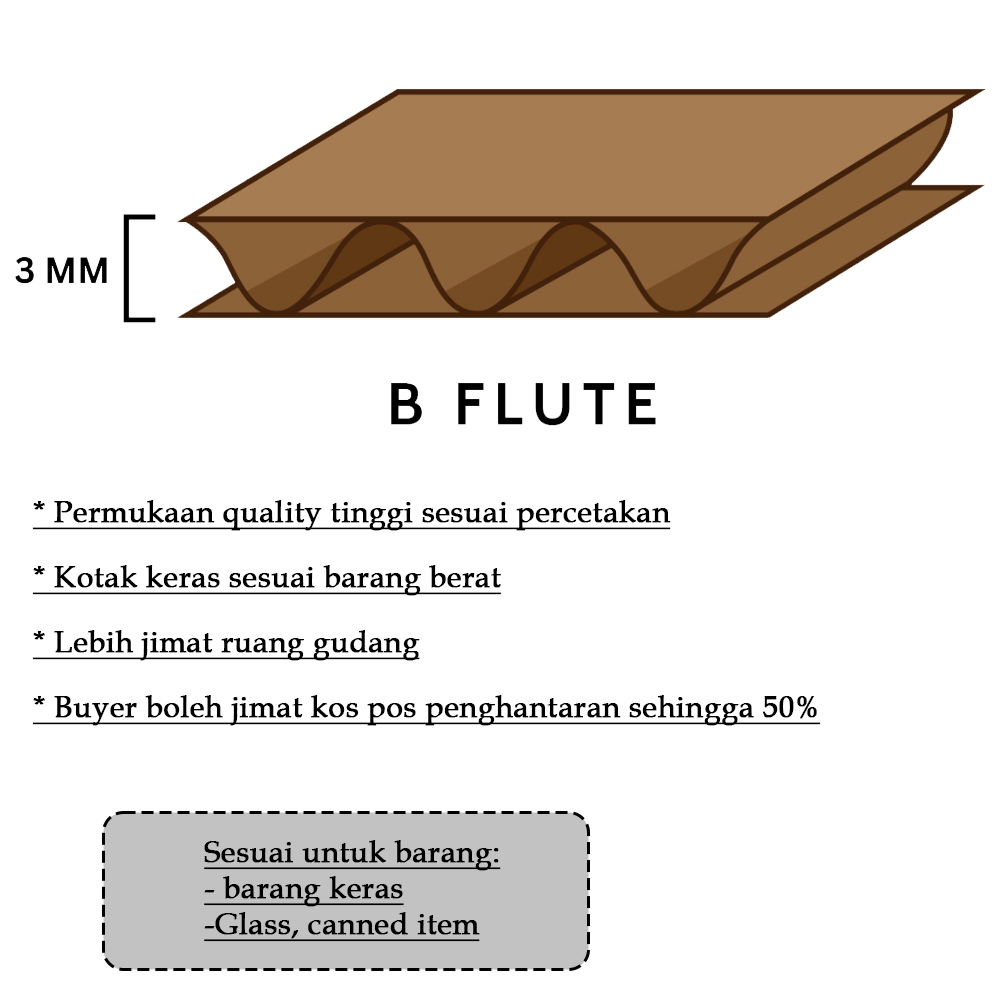 3 MM

B FLUTE

* Permukaan quality tinggi sesuai percetakan

* Kotak keras sesuai barang berat

* Lebih jimat ruang gudang

* Buyer boleh jimat kos pos penghantaran sehingga 50%

Sesuai untuk barang:
- barang keras
-Glass, canned item